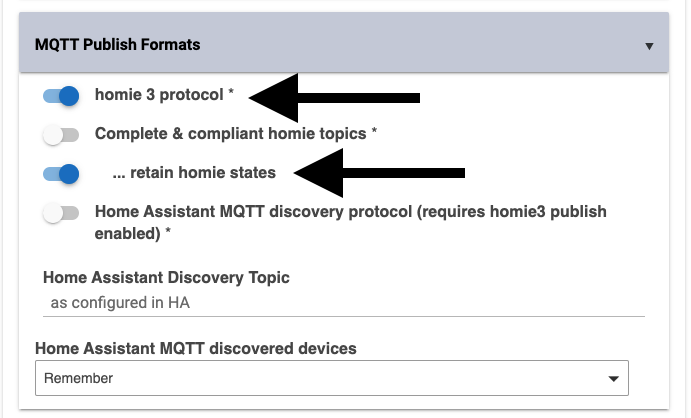 MQTT Publish Formats

homie 3 protocol *

Complete & compliant homie topics *

... retain homie states

Home Assistant MQTT discovery protocol (requires homie3 publish enabled) *

Home Assistant Discovery Topic

as configured in HA

Home Assistant MQTT discovered devices

Remember